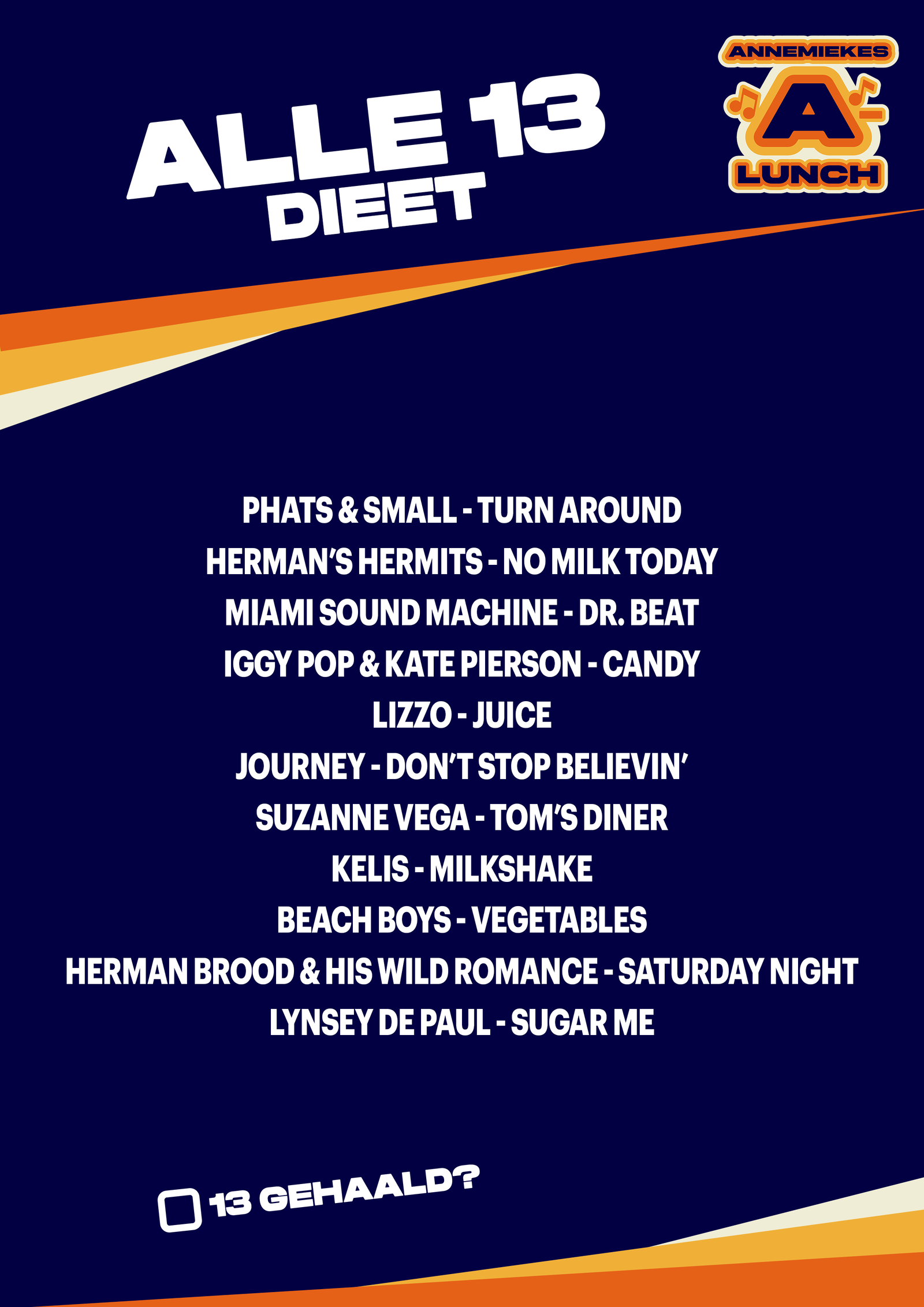 ALLE 13
DIEET

ANNEMIEKES
A-
LUNCH

PHATS & SMALL - TURN AROUND
HERMAN'S HERMITS - NO MILK TODAY
MIAMI SOUND MACHINE - DR. BEAT
IGGY POP & KATE PIERSON - CANDY
LIZZO - JUICE
JOURNEY - DON'T STOP BELIEVIN'
SUZANNE VEGA - TOM'S DINER
KELIS - MILKSHAKE
BEACH BOYS - VEGETABLES
HERMAN BROOD & HIS WILD ROMANCE - SATURDAY NIGHT
LYNSEY DE PAUL - SUGAR ME

☐ 13 GEHAALD?